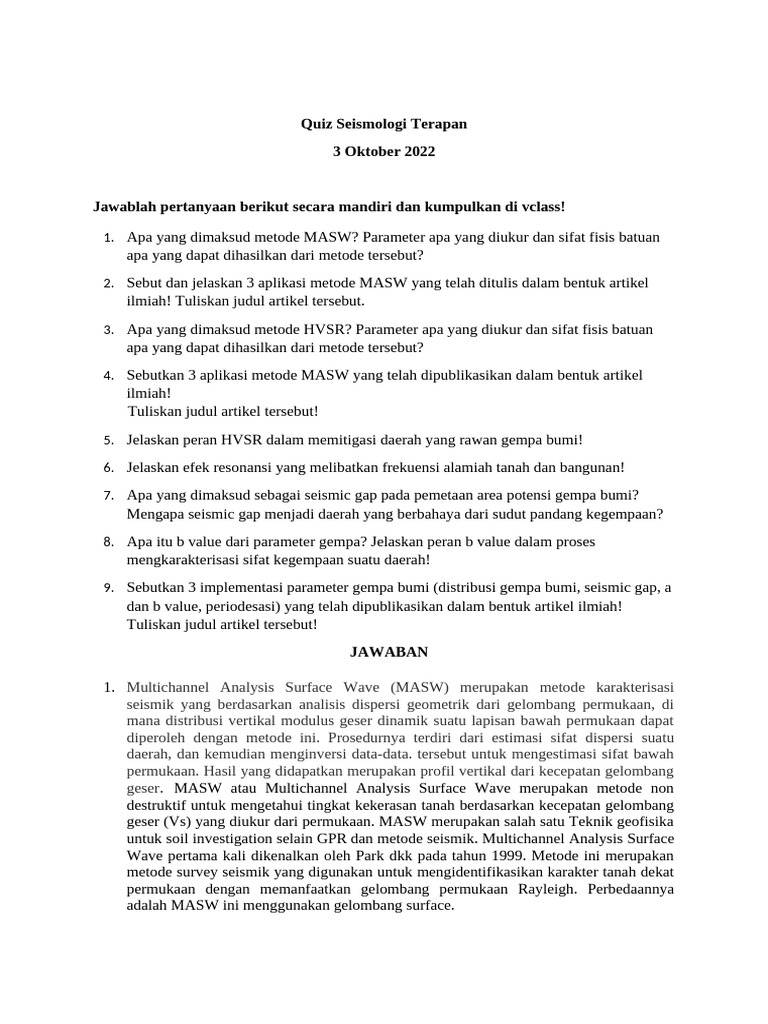 Quiz Seismologi Terapan

3 Oktober 2022

Jawablah pertanyaan berikut secara mandiri dan kumpulkan di vclass!

1. Apa yang dimaksud metode MASW? Parameter apa yang diukur dan sifat fisis batuan apa yang dapat dihasilkan dari metode tersebut?

2. Sebut dan jelaskan 3 aplikasi metode MASW yang telah ditulis dalam bentuk artikel ilmiah! Tuliskan judul artikel tersebut.

3. Apa yang dimaksud metode HVSR? Parameter apa yang diukur dan sifat fisis batuan apa yang dapat dihasilkan dari metode tersebut?

4. Sebutkan 3 aplikasi metode MASW yang telah dipublikasikan dalam bentuk artikel ilmiah!
Tuliskan judul artikel tersebut!

5. Jelaskan peran HVSR dalam memitigasi daerah yang rawan gempa bumi!

6. Jelaskan efek resonansi yang melibatkan frekuensi alamiah tanah dan bangunan!

7. Apa yang dimaksud sebagai seismic gap pada pemetaan area potensi gempa bumi? Mengapa seismic gap menjadi daerah yang berbahaya dari sudut pandang kegempaan?

8. Apa itu b value dari parameter gempa? Jelaskan peran b value dalam proses mengkarakterisasi sifat kegempaan suatu daerah!

9. Sebutkan 3 implementasi parameter gempa bumi (distribusi gempa bumi, seismic gap, a dan b value, periodesasi) yang telah dipublikasikan dalam bentuk artikel ilmiah! Tuliskan judul artikel tersebut!

JAWABAN

1. Multichannel Analysis Surface Wave (MASW) merupakan metode karakterisasi seismik yang berdasarkan analisis dispersi geometrik dari gelombang permukaan, di mana distribusi vertikal modulus geser dinamik suatu lapisan bawah permukaan dapat diperoleh dengan metode ini. Prosedurnya terdiri dari estimasi sifat dispersi suatu daerah, dan kemudian menginversi data-data. tersebut untuk mengestimasi sifat bawah permukaan. Hasil yang didapatkan merupakan profil vertikal dari kecepatan gelombang geser. MASW atau Multichannel Analysis Surface Wave merupakan metode non destruktif untuk mengetahui tingkat kekerasan tanah berdasarkan kecepatan gelombang geser (Vs) yang diukur dari permukaan. MASW merupakan salah satu Teknik geofisika untuk soil investigation selain GPR dan metode seismik. Multichannel Analysis Surface Wave pertama kali dikenalkan oleh Park dkk pada tahun 1999. Metode ini merupakan metode survey seismik yang digunakan untuk mengidentifikasikan karakter tanah dekat permukaan dengan memanfaatkan gelombang permukaan Rayleigh. Perbedaannya adalah MASW ini menggunakan gelombang surface.